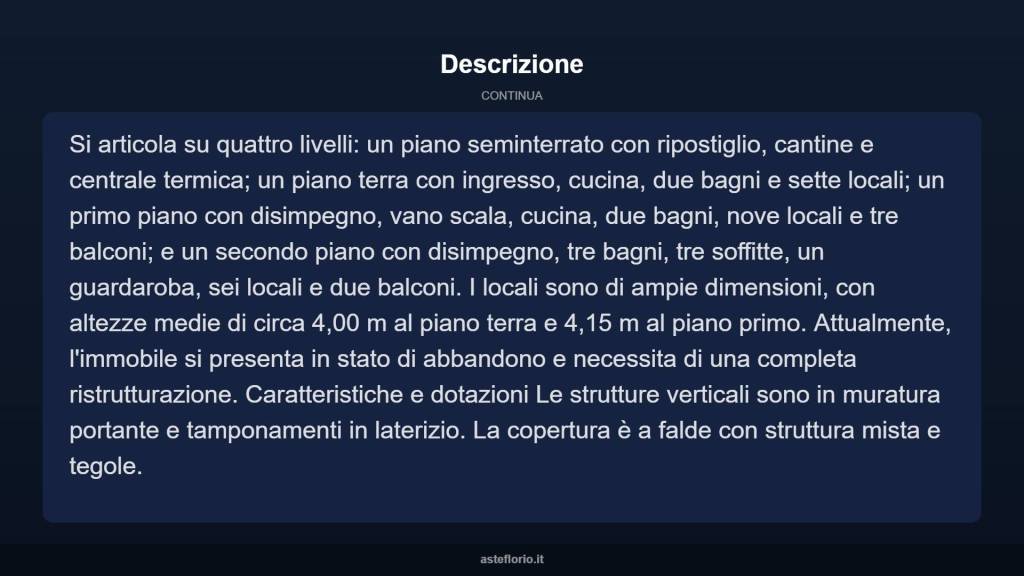 Descrizione

CONTINUA

Si articola su quattro livelli: un piano seminterrato con ripostiglio, cantine e centrale termica; un piano terra con ingresso, cucina, due bagni e sette locali; un primo piano con disimpegno, vano scala, cucina, due bagni, nove locali e tre balconi; e un secondo piano con disimpegno, tre bagni, tre soffitte, un guardaroba, sei locali e due balconi. I locali sono di ampie dimensioni, con altezze medie di circa 4,00 m al piano terra e 4,15 m al piano primo. Attualmente, l'immobile si presenta in stato di abbandono e necessita di una completa ristrutturazione. Caratteristiche e dotazioni Le strutture verticali sono in muratura portante e tamponamenti in laterizio. La copertura è a falde con struttura mista e tegole.

asteflorio.it